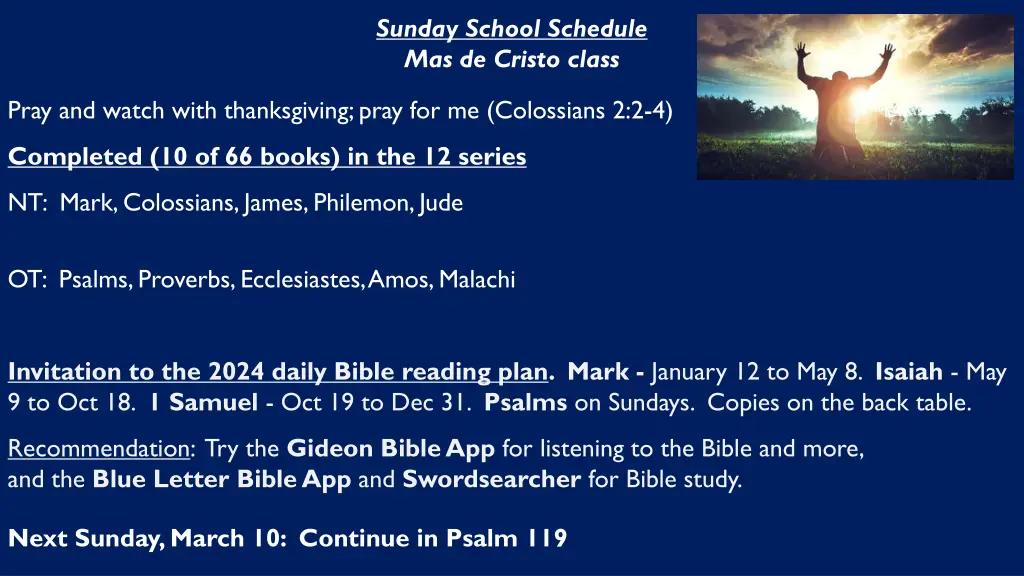 Sunday School Schedule
Mas de Cristo class

Pray and watch with thanksgiving; pray for me (Colossians 2:2-4)

Completed (10 of 66 books) in the 12 series

NT: Mark, Colossians, James, Philemon, Jude

OT: Psalms, Proverbs, Ecclesiastes, Amos, Malachi

Invitation to the 2024 daily Bible reading plan. Mark - January 12 to May 8. Isaiah - May 9 to Oct 18. 1 Samuel - Oct 19 to Dec 31. Psalms on Sundays. Copies on the back table.

Recommendation: Try the Gideon Bible App for listening to the Bible and more, and the Blue Letter Bible App and Swordsearcher for Bible study.

Next Sunday, March 10: Continue in Psalm 119